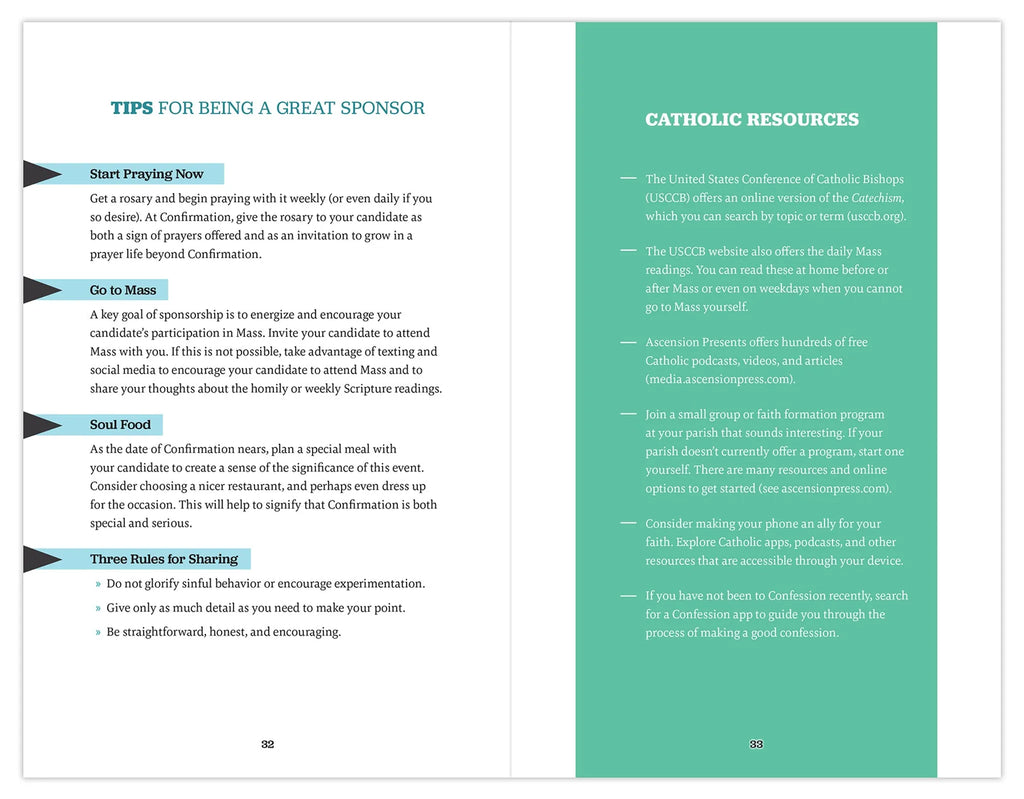 TIPS FOR BEING A GREAT SPONSOR

Start Praying Now

Get a rosary and begin praying with it weekly (or even daily if you so desire). At Confirmation, give the rosary to your candidate as both a sign of prayers offered and as an invitation to grow in a prayer life beyond Confirmation.

Go to Mass

A key goal of sponsorship is to energize and encourage your candidate's participation in Mass. Invite your candidate to attend Mass with you. If this is not possible, take advantage of texting and social media to encourage your candidate to attend Mass and to share your thoughts about the homily or weekly Scripture readings.

Soul Food

As the date of Confirmation nears, plan a special meal with your candidate to create a sense of the significance of this event. Consider choosing a nicer restaurant, and perhaps even dress up for the occasion. This will help to signify that Confirmation is both special and serious.

Three Rules for Sharing

» Do not glorify sinful behavior or encourage experimentation.

» Give only as much detail as you need to make your point.

» Be straightforward, honest, and encouraging.

32

CATHOLIC RESOURCES

- The United States Conference of Catholic Bishops (USCCB) offers an online version of the Catechism, which you can search by topic or term (usccb.org).

- The USCCB website also offers the daily Mass readings. You can read these at home before or after Mass or even on weekdays when you cannot go to Mass yourself.

- Ascension Presents offers hundreds of free Catholic podcasts, videos, and articles (media.ascensionpress.com).

- Join a small group or faith formation program at your parish that sounds interesting. If your parish doesn't currently offer a program, start one yourself. There are many resources and online options to get started (see ascensionpress.com).

- Consider making your phone an ally for your faith. Explore Catholic apps, podcasts, and other resources that are accessible through your device.

- If you have not been to Confession recently, search for a Confession app to guide you through the process of making a good confession.

33